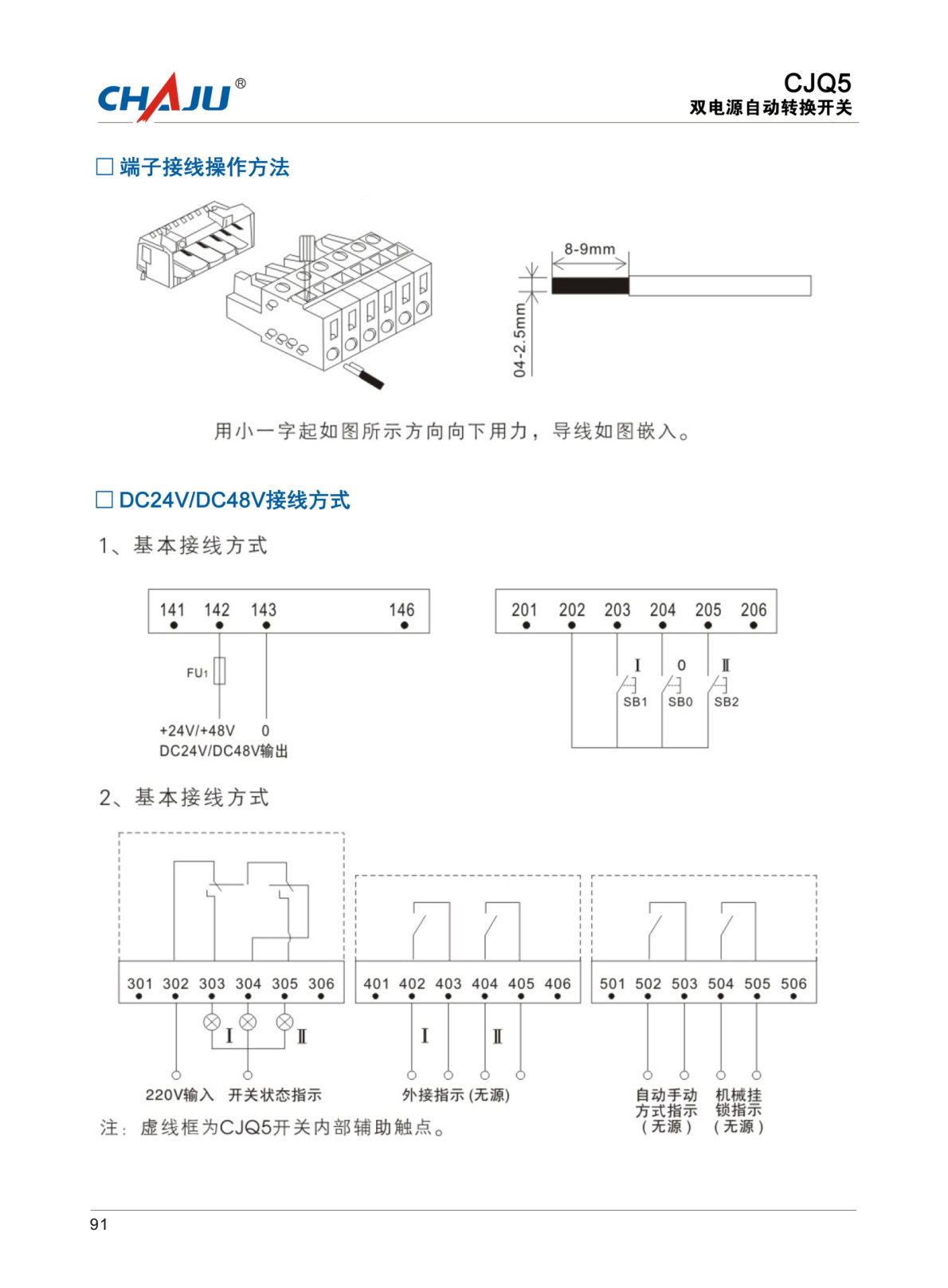 CHAJU®

CJQ5
双电源自动转换开关

□ 端子接线操作方法

8-9mm

04-2.5mm

用小一字起如图所示方向向下用力，导线如图嵌入。

□ DC24V/DC48V接线方式

1、基本接线方式

141 142 143 146

FU1

+24V/+48V 0
DC24V/DC48V输出

201 202 203 204 205 206

Ⅰ 0 Ⅱ

SB1 SB0 SB2

2、基本接线方式

301 302 303 304 305 306

Ⅰ Ⅱ

220V输入 开关状态指示

401 402 403 404 405 406

Ⅰ Ⅱ

外接指示 (无源)

501 502 503 504 505 506

自动手动方式指示（无源）

机械挂锁指示（无源）

注：虚线框为CJQ5开关内部辅助触点。

91